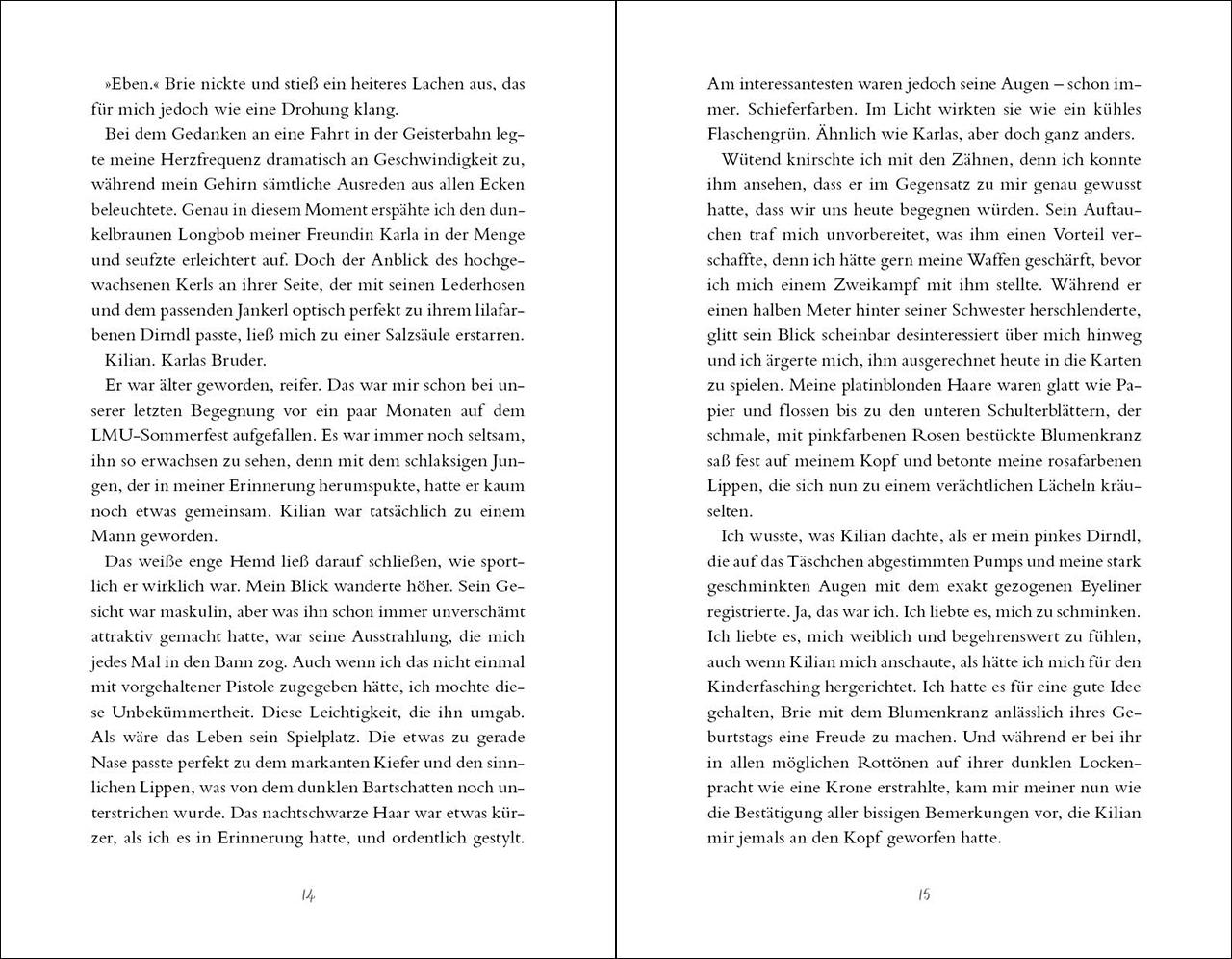 »Eben.« Brie nickte und stieß ein heiteres Lachen aus, das für mich jedoch wie eine Drohung klang.

Bei dem Gedanken an eine Fahrt in der Geisterbahn legte meine Herzfrequenz dramatisch an Geschwindigkeit zu, während mein Gehirn sämtliche Ausreden aus allen Ecken beleuchtete. Genau in diesem Moment erspähte ich den dunkelbraunen Longbob meiner Freundin Karla in der Menge und seufzte erleichtert auf. Doch der Anblick des hochgewachsenen Kerls an ihrer Seite, der mit seinen Lederhosen und dem passenden Jankerl optisch perfekt zu ihrem lilafarbenen Dirndl passte, ließ mich zu einer Salzsäule erstarren.

Kilian. Karlas Bruder.

Er war älter geworden, reifer. Das war mir schon bei unserer letzten Begegnung vor ein paar Monaten auf dem LMU-Sommerfest aufgefallen. Es war immer noch seltsam, ihn so erwachsen zu sehen, denn mit dem schlaksigen Jungen, der in meiner Erinnerung herumspukte, hatte er kaum noch etwas gemeinsam. Kilian war tatsächlich zu einem Mann geworden.

Das weiße enge Hemd ließ darauf schließen, wie sportlich er wirklich war. Mein Blick wanderte höher. Sein Gesicht war maskulin, aber was ihn schon immer unverschämt attraktiv gemacht hatte, war seine Ausstrahlung, die mich jedes Mal in den Bann zog. Auch wenn ich das nicht einmal mit vorgehaltener Pistole zugegeben hätte, ich mochte diese Unbekümmertheit. Diese Leichtigkeit, die ihn umgab. Als wäre das Leben sein Spielplatz. Die etwas zu gerade Nase passte perfekt zu dem markanten Kiefer und den sinnlichen Lippen, was von dem dunklen Bartschatten noch unterstrichen wurde. Das nachtschwarze Haar war etwas kürzer, als ich es in Erinnerung hatte, und ordentlich gestylt.

14

Am interessantesten waren jedoch seine Augen – schon immer. Schieferfarben. Im Licht wirkten sie wie ein kühles Flaschengrün. Ähnlich wie Karlas, aber doch ganz anders.

Wütend knirschte ich mit den Zähnen, denn ich konnte ihm ansehen, dass er im Gegensatz zu mir genau gewusst hatte, dass wir uns heute begegnen würden. Sein Auftauchen traf mich unvorbereitet, was ihm einen Vorteil verschaffte, denn ich hätte gern meine Waffen geschärft, bevor ich mich einem Zweikampf mit ihm stellte. Während er einen halben Meter hinter seiner Schwester herschlenderte, glitt sein Blick scheinbar desinteressiert über mich hinweg und ich ärgerte mich, ihm ausgerechnet heute in die Karten zu spielen. Meine platinblonden Haare waren glatt wie Papier und flossen bis zu den unteren Schulterblättern, der schmale, mit pinkfarbenen Rosen bestückte Blumenkranz saß fest auf meinem Kopf und betonte meine rosafarbenen Lippen, die sich nun zu einem verächtlichen Lächeln kräuselten.

Ich wusste, was Kilian dachte, als er mein pinkes Dirndl, die auf das Täschchen abgestimmten Pumps und meine stark geschminkten Augen mit dem exakt gezogenen Eyeliner registrierte. Ja, das war ich. Ich liebte es, mich zu schminken. Ich liebte es, mich weiblich und begehrenswert zu fühlen, auch wenn Kilian mich anschaute, als hätte ich mich für den Kinderfasching hergerichtet. Ich hatte es für eine gute Idee gehalten, Brie mit dem Blumenkranz anlässlich ihres Geburtstags eine Freude zu machen. Und während er bei ihr in allen möglichen Rottönen auf ihrer dunklen Lockenpracht wie eine Krone erstrahlte, kam mir meiner nun wie die Bestätigung aller bissigen Bemerkungen vor, die Kilian mir jemals an den Kopf geworfen hatte.

15